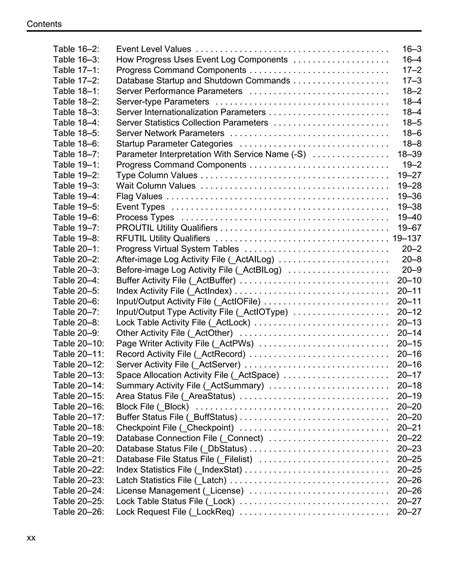 Contents

Table 16–2: Event Level Values 16–3
Table 16–3: How Progress Uses Event Log Components 16–4
Table 17–1: Progress Command Components 17–2
Table 17–2: Database Startup and Shutdown Commands 17–3
Table 18–1: Server Performance Parameters 18–2
Table 18–2: Server-type Parameters 18–4
Table 18–3: Server Internationalization Parameters 18–4
Table 18–4: Server Statistics Collection Parameters 18–5
Table 18–5: Server Network Parameters 18–6
Table 18–6: Startup Parameter Categories 18–8
Table 18–7: Parameter Interpretation With Service Name (-S) 18–39
Table 19–1: Progress Command Components 19–2
Table 19–2: Type Column Values 19–27
Table 19–3: Wait Column Values 19–28
Table 19–4: Flag Values 19–36
Table 19–5: Event Types 19–38
Table 19–6: Process Types 19–40
Table 19–7: PROUTIL Utility Qualifiers 19–67
Table 19–8: RFUTIL Utility Qualifiers 19–137
Table 20–1: Progress Virtual System Tables 20–2
Table 20–2: After-image Log Activity File (_ActAILog) 20–8
Table 20–3: Before-image Log Activity File (_ActBILog) 20–9
Table 20–4: Buffer Activity File (_ActBuffer) 20–10
Table 20–5: Index Activity File (_ActIndex) 20–11
Table 20–6: Input/Output Activity File (_ActIOFile) 20–11
Table 20–7: Input/Output Type Activity File (_ActIOType) 20–12
Table 20–8: Lock Table Activity File (_ActLock) 20–13
Table 20–9: Other Activity File (_ActOther) 20–14
Table 20–10: Page Writer Activity File (_ActPWs) 20–15
Table 20–11: Record Activity File (_ActRecord) 20–16
Table 20–12: Server Activity File (_ActServer) 20–16
Table 20–13: Space Allocation Activity File (_ActSpace) 20–17
Table 20–14: Summary Activity File (_ActSummary) 20–18
Table 20–15: Area Status File (_AreaStatus) 20–19
Table 20–16: Block File (_Block) 20–20
Table 20–17: Buffer Status File (_BuffStatus) 20–20
Table 20–18: Checkpoint File (_Checkpoint) 20–21
Table 20–19: Database Connection File (_Connect) 20–22
Table 20–20: Database Status File (_DbStatus) 20–23
Table 20–21: Database File Status File (_Filelist) 20–25
Table 20–22: Index Statistics File (_IndexStat) 20–25
Table 20–23: Latch Statistics File (_Latch) 20–26
Table 20–24: License Management (_License) 20–26
Table 20–25: Lock Table Status File (_Lock) 20–27
Table 20–26: Lock Request File (_LockReq) 20–27

xx